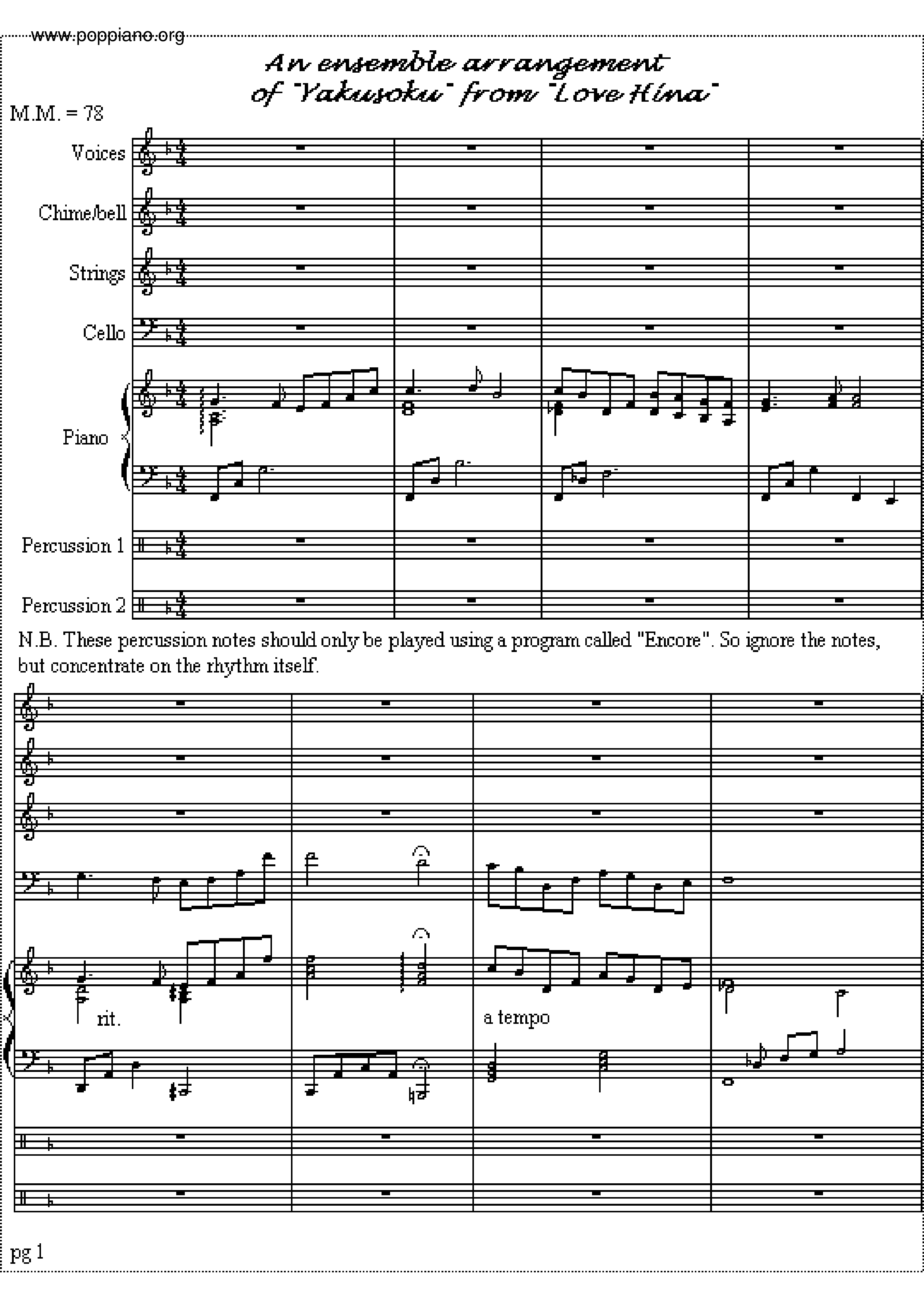 www.poppiano.org

An ensemble arrangement of "Yakusoku" from "Love Hina"

M.M. = 78

Voices

Chime/bell

Strings

Cello

Piano

Percussion 1

Percussion 2

N.B. These percussion notes should only be played using a program called "Encore". So ignore the notes, but concentrate on the rhythm itself.

rit.

a tempo

pg 1